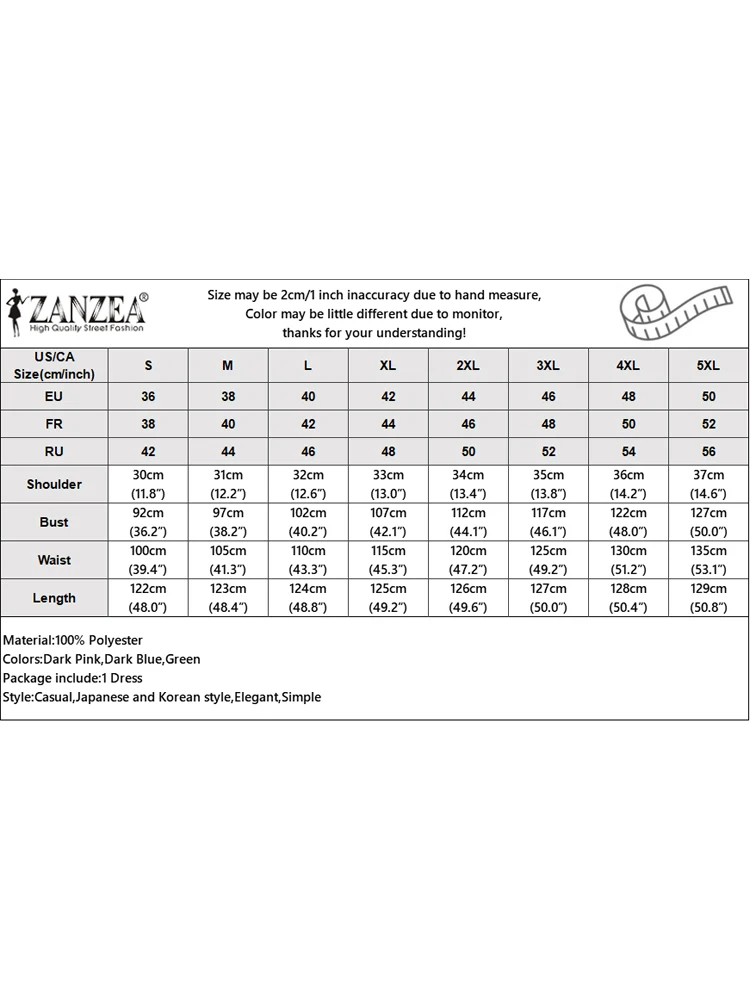 ZANZEA®
High Quality Street Fashion

Size may be 2cm/1 inch inaccuracy due to hand measure,
Color may be little different due to monitor,
thanks for your understanding!

| US/CA Size(cm/inch) | S | M | L | XL | 2XL | 3XL | 4XL | 5XL |
|---|---|---|---|---|---|---|---|---|
| EU | 36 | 38 | 40 | 42 | 44 | 46 | 48 | 50 |
| FR | 38 | 40 | 42 | 44 | 46 | 48 | 50 | 52 |
| RU | 42 | 44 | 46 | 48 | 50 | 52 | 54 | 56 |
| Shoulder | 30cm (11.8") | 31cm (12.2") | 32cm (12.6") | 33cm (13.0") | 34cm (13.4") | 35cm (13.8") | 36cm (14.2") | 37cm (14.6") |
| Bust | 92cm (36.2") | 97cm (38.2") | 102cm (40.2") | 107cm (42.1") | 112cm (44.1") | 117cm (46.1") | 122cm (48.0") | 127cm (50.0") |
| Waist | 100cm (39.4") | 105cm (41.3") | 110cm (43.3") | 115cm (45.3") | 120cm (47.2") | 125cm (49.2") | 130cm (51.2") | 135cm (53.1") |
| Length | 122cm (48.0") | 123cm (48.4") | 124cm (48.8") | 125cm (49.2") | 126cm (49.6") | 127cm (50.0") | 128cm (50.4") | 129cm (50.8") |

Material:100% Polyester
Colors:Dark Pink,Dark Blue,Green
Package include:1 Dress
Style:Casual,Japanese and Korean style,Elegant,Simple